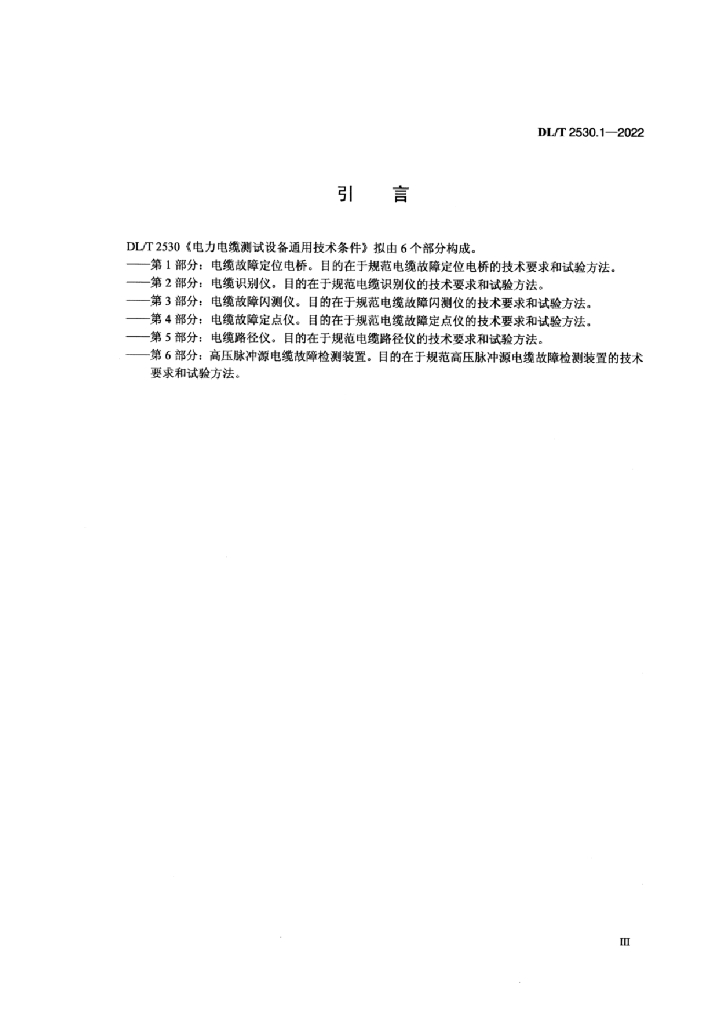 DL/T 2530.1—2022

引　言

DL/T 2530《电力电缆测试设备通用技术条件》拟由6个部分构成。

——第1部分：电缆故障定位电桥。目的在于规范电缆故障定位电桥的技术要求和试验方法。

——第2部分：电缆识别仪。目的在于规范电缆识别仪的技术要求和试验方法。

——第3部分：电缆故障闪测仪。目的在于规范电缆故障闪测仪的技术要求和试验方法。

——第4部分：电缆故障定点仪。目的在于规范电缆故障定点仪的技术要求和试验方法。

——第5部分：电缆路径仪。目的在于规范电缆路径仪的技术要求和试验方法。

——第6部分：高压脉冲源电缆故障检测装置。目的在于规范高压脉冲源电缆故障检测装置的技术要求和试验方法。

III